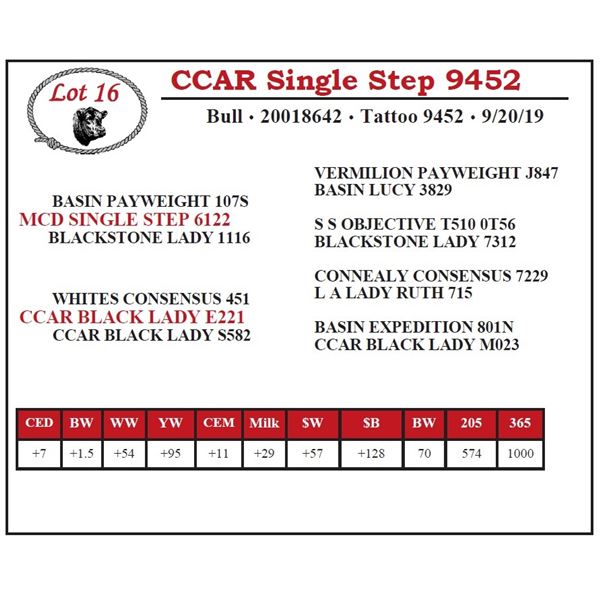 Lot 16

CCAR Single Step 9452

Bull • 20018642 • Tattoo 9452 • 9/20/19

BASIN PAYWEIGHT 107S
MCD SINGLE STEP 6122
BLACKSTONE LADY 1116

WHITES CONSENSUS 451
CCAR BLACK LADY E221
CCAR BLACK LADY S582

VERMILION PAYWEIGHT J847
BASIN LUCY 3829

S S OBJECTIVE T510 0T56
BLACKSTONE LADY 7312

CONNEALY CONSENSUS 7229
L A LADY RUTH 715

BASIN EXPEDITION 801N
CCAR BLACK LADY M023

| CED | BW | WW | YW | CEM | Milk | $W | $B | BW | 205 | 365 |
|---|---|---|---|---|---|---|---|---|---|---|
| +7 | +1.5 | +54 | +95 | +11 | +29 | +57 | +128 | 70 | 574 | 1000 |